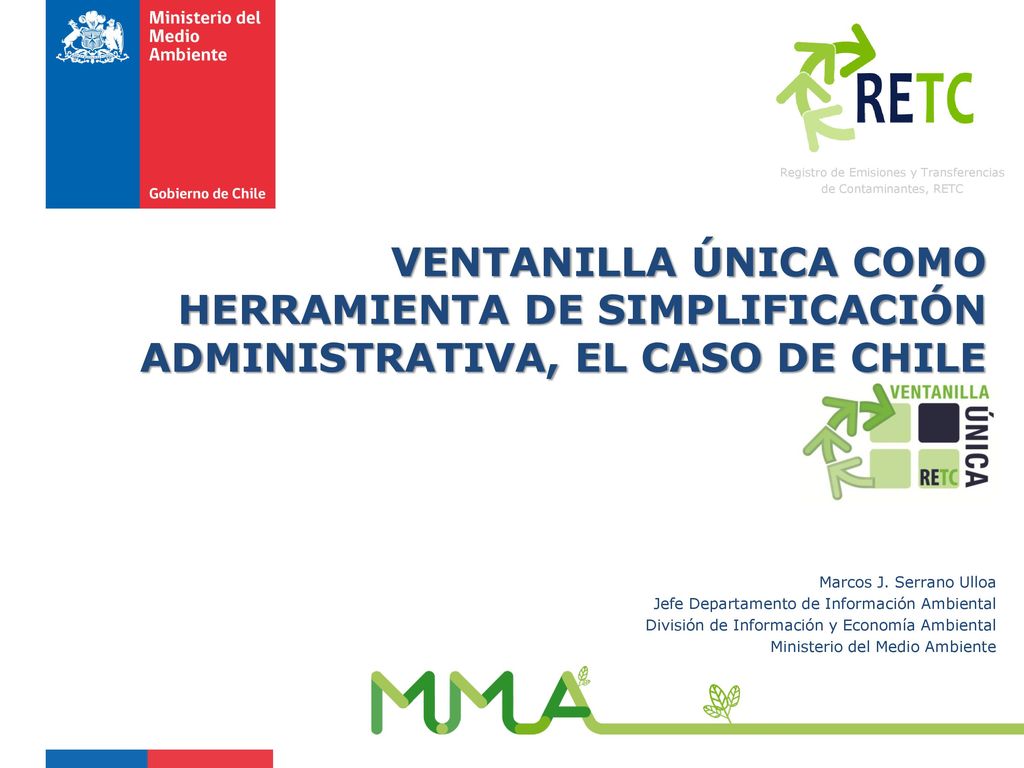 Ministerio del Medio Ambiente

Gobierno de Chile

RETC

Registro de Emisiones y Transferencias de Contaminantes, RETC

VENTANILLA ÚNICA COMO HERRAMIENTA DE SIMPLIFICACIÓN ADMINISTRATIVA, EL CASO DE CHILE

VENTANILLA ÚNICA RETC

Marcos J. Serrano Ulloa
Jefe Departamento de Información Ambiental
División de Información y Economía Ambiental
Ministerio del Medio Ambiente

MMA